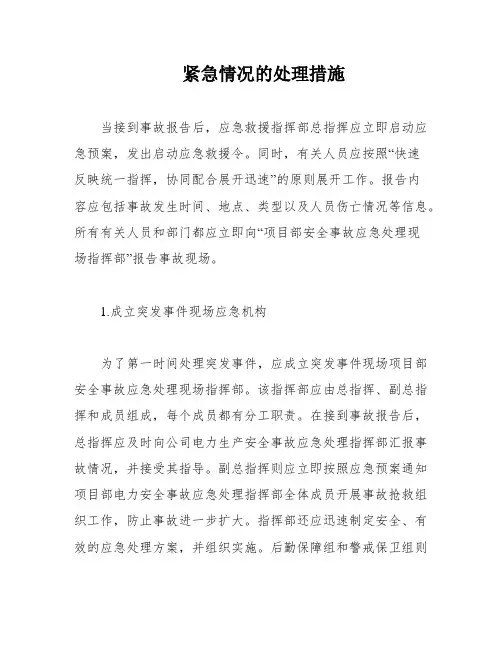 紧急情况的处理措施

当接到事故报告后，应急救援指挥部总指挥应立即启动应急预案，发出启动应急救援令。同时，有关人员应按照“快速反映统一指挥，协同配合展开迅速”的原则展开工作。报告内容应包括事故发生时间、地点、类型以及人员伤亡情况等信息。所有有关人员和部门都应立即向“项目部安全事故应急处理现场指挥部”报告事故现场。

1.成立突发事件现场应急机构

为了第一时间处理突发事件，应成立突发事件现场项目部安全事故应急处理现场指挥部。该指挥部应由总指挥、副总指挥和成员组成，每个成员都有分工职责。在接到事故报告后，总指挥应及时向公司电力生产安全事故应急处理指挥部汇报事故情况，并接受其指导。副总指挥则应立即按照应急预案通知项目部电力安全事故应急处理指挥部全体成员开展事故抢救组织工作，防止事故进一步扩大。指挥部还应迅速制定安全、有效的应急处理方案，并组织实施。后勤保障组和警戒保卫组则